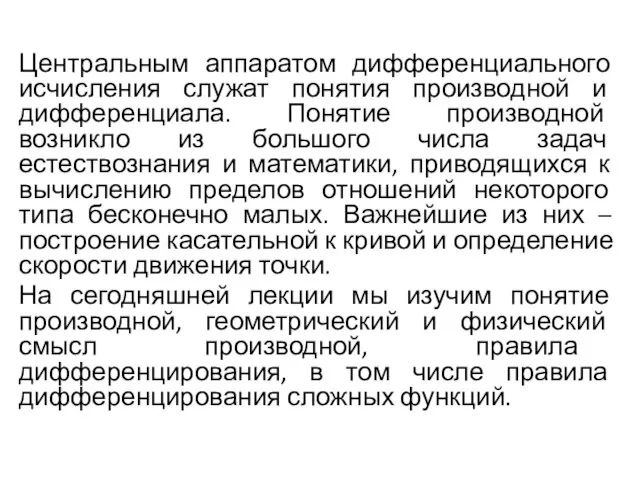 Центральным аппаратом дифференциального исчисления служат понятия производной и дифференциала. Понятие производной возникло из большого числа задач естествознания и математики, приводящихся к вычислению пределов отношений некоторого типа бесконечно малых. Важнейшие из них – построение касательной к кривой и определение скорости движения точки.

На сегодняшней лекции мы изучим понятие производной, геометрический и физический смысл производной, правила дифференцирования, в том числе правила дифференцирования сложных функций.